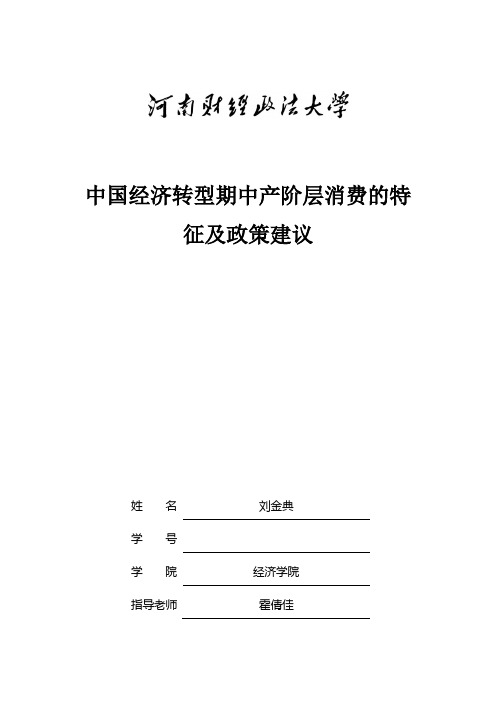 河南财经政法大学

中国经济转型期中产阶层消费的特征及政策建议

姓　　名　　刘金典

学　　号

学　　院　　经济学院

指导老师　　霍倩佳